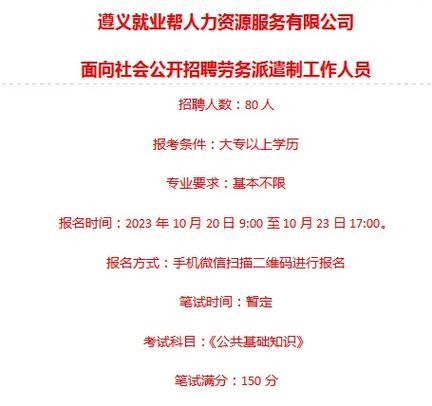 遵义就业帮人力资源服务有限公司

面向社会公开招聘劳务派遣制工作人员

招聘人数：80 人

报考条件：大专以上学历

专业要求：基本不限

报名时间：2023 年 10 月 20 日 9:00 至 10 月 23 日 17:00。

报名方式：手机微信扫描二维码进行报名

笔试时间：暂定

考试科目：《公共基础知识》

笔试满分：150 分